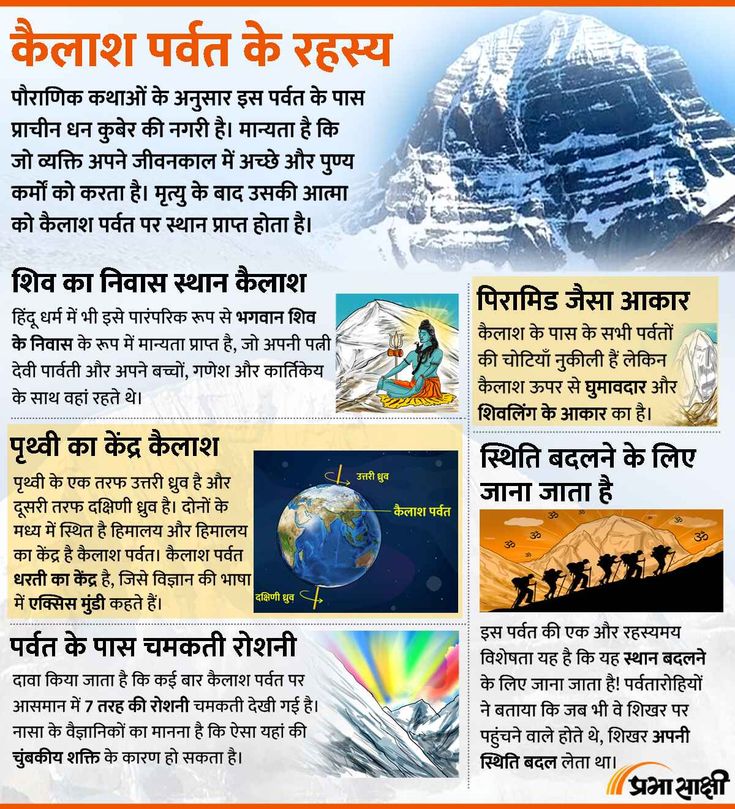 कैलाश पर्वत के रहस्य

पौराणिक कथाओं के अनुसार इस पर्वत के पास प्राचीन धन कुबेर की नगरी है। मान्यता है कि जो व्यक्ति अपने जीवनकाल में अच्छे और पुण्य कर्मों को करता है। मृत्यु के बाद उसकी आत्मा को कैलाश पर्वत पर स्थान प्राप्त होता है।

शिव का निवास स्थान कैलाश

हिंदू धर्म में भी इसे पारंपरिक रूप से भगवान शिव के निवास के रूप में मान्यता प्राप्त है, जो अपनी पत्नी देवी पार्वती और अपने बच्चों, गणेश और कार्तिकेय के साथ वहां रहते थे।

पृथ्वी का केंद्र कैलाश

पृथ्वी के एक तरफ उत्तरी ध्रुव है और दूसरी तरफ दक्षिणी ध्रुव है। दोनों के मध्य में स्थित है हिमालय और हिमालय का केंद्र है कैलाश पर्वत। कैलाश पर्वत धरती का केंद्र है, जिसे विज्ञान की भाषा में एक्सिस मुंडी कहते हैं।

उत्तरी ध्रुव

कैलाश पर्वत

दक्षिणी ध्रुव

पर्वत के पास चमकती रोशनी

दावा किया जाता है कि कई बार कैलाश पर्वत पर आसमान में 7 तरह की रोशनी चमकती देखी गई है। नासा के वैज्ञानिकों का मानना है कि ऐसा यहां की चुंबकीय शक्ति के कारण हो सकता है।

पिरामिड जैसा आकार

कैलाश के पास के सभी पर्वतों की चोटियाँ नुकीली हैं लेकिन कैलाश ऊपर से घुमावदार और शिवलिंग के आकार का है।

स्थिति बदलने के लिए जाना जाता है

इस पर्वत की एक और रहस्यमय विशेषता यह है कि यह स्थान बदलने के लिए जाना जाता है! पर्वतारोहियों ने बताया कि जब भी वे शिखर पर पहुंचने वाले होते थे, शिखर अपनी स्थिति बदल लेता था।

प्रभा साक्षी